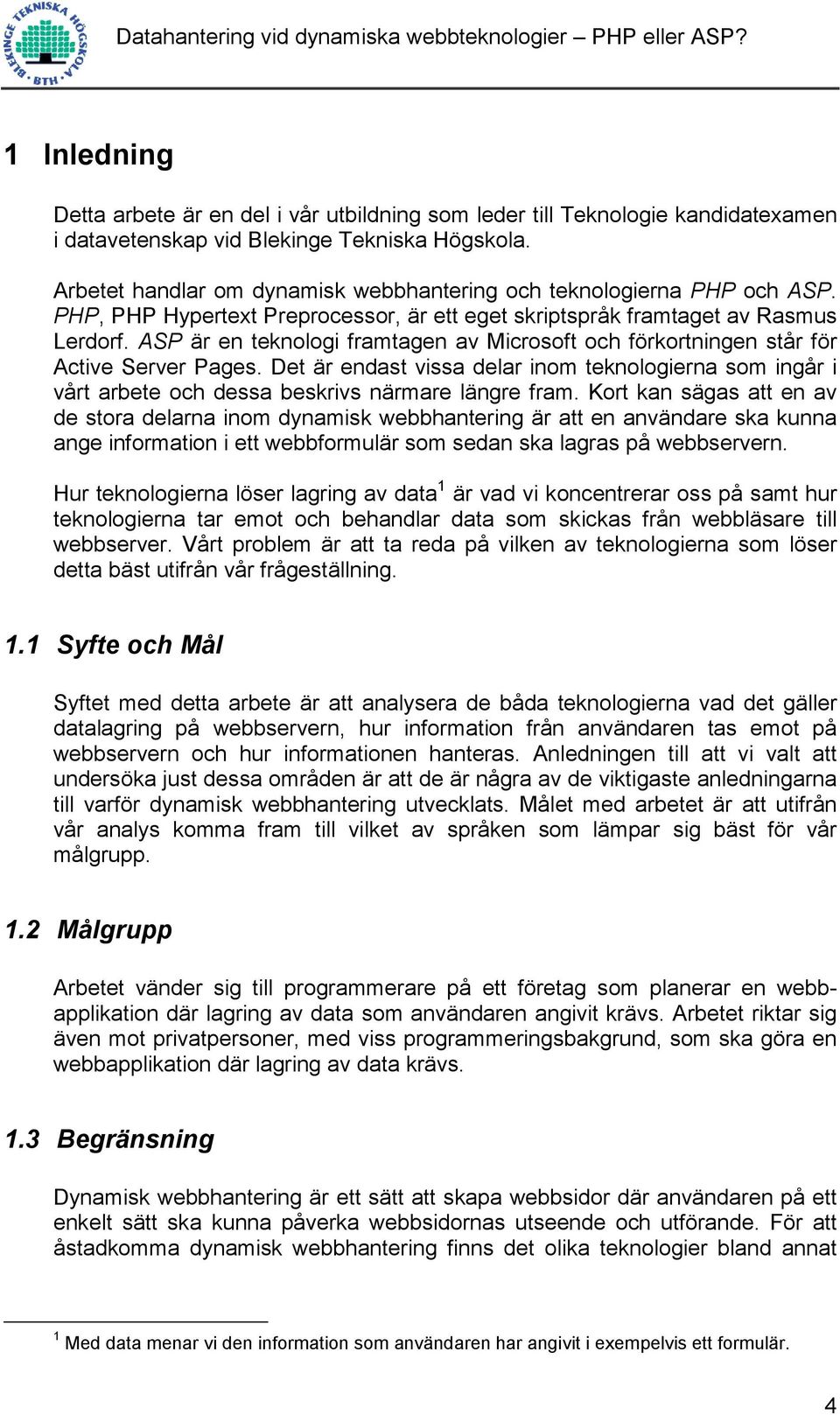 BLEKINGE TEKNISKA HÖGSKOLA BTH

Datahantering vid dynamiska webbteknologier – PHP eller ASP?

1 Inledning

Detta arbete är en del i vår utbildning som leder till Teknologie kandidatexamen i datavetenskap vid Blekinge Tekniska Högskola.

Arbetet handlar om dynamisk webbhantering och teknologierna PHP och ASP. PHP, PHP Hypertext Preprocessor, är ett eget skriptspråk framtaget av Rasmus Lerdorf. ASP är en teknologi framtagen av Microsoft och förkortningen står för Active Server Pages. Det är endast vissa delar inom teknologierna som ingår i vårt arbete och dessa beskrivs närmare längre fram. Kort kan sägas att en av de stora delarna inom dynamisk webbhantering är att en användare ska kunna ange information i ett webbformulär som sedan ska lagras på webbservern.

Hur teknologierna löser lagring av data$^1$ är vad vi koncentrerar oss på samt hur teknologierna tar emot och behandlar data som skickas från webbläsare till webbserver. Vårt problem är att ta reda på vilken av teknologierna som löser detta bäst utifrån vår frågeställning.

1.1 Syfte och Mål

Syftet med detta arbete är att analysera de båda teknologierna vad det gäller datalagring på webbservern, hur information från användaren tas emot på webbservern och hur informationen hanteras. Anledningen till att vi valt att undersöka just dessa områden är att de är några av de viktigaste anledningarna till varför dynamisk webbhantering utvecklats. Målet med arbetet är att utifrån vår analys komma fram till vilket av språken som lämpar sig bäst för vår målgrupp.

1.2 Målgrupp

Arbetet vänder sig till programmerare på ett företag som planerar en webbapplikation där lagring av data som användaren angivit krävs. Arbetet riktar sig även mot privatpersoner, med viss programmeringsbakgrund, som ska göra en webbapplikation där lagring av data krävs.

1.3 Begränsning

Dynamisk webbhantering är ett sätt att skapa webbsidor där användaren på ett enkelt sätt ska kunna påverka webbsidornas utseende och utförande. För att åstadkomma dynamisk webbhantering finns det olika teknologier bland annat

$^1$ Med data menar vi den information som användaren har angivit i exempelvis ett formulär.

4